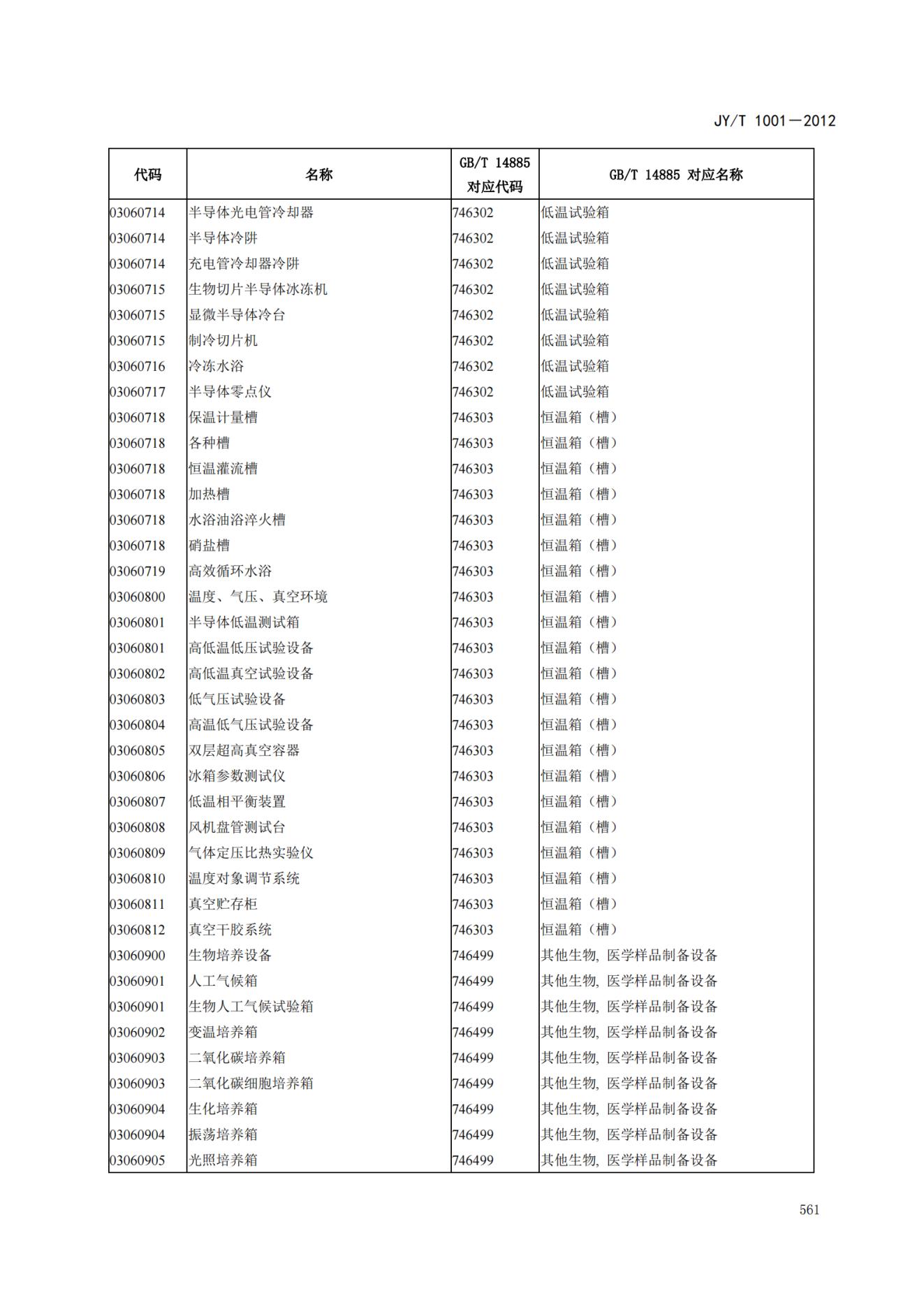 JY/T 1001—2012

| 代码 | 名称 | GB/T 14885 对应代码 | GB/T 14885 对应名称 |
|---|---|---|---|
| 03060714 | 半导体光电管冷却器 | 746302 | 低温试验箱 |
| 03060714 | 半导体冷阱 | 746302 | 低温试验箱 |
| 03060714 | 充电管冷却器冷阱 | 746302 | 低温试验箱 |
| 03060715 | 生物切片半导体冰冻机 | 746302 | 低温试验箱 |
| 03060715 | 显微半导体冷台 | 746302 | 低温试验箱 |
| 03060715 | 制冷切片机 | 746302 | 低温试验箱 |
| 03060716 | 冷冻水浴 | 746302 | 低温试验箱 |
| 03060717 | 半导体零点仪 | 746302 | 低温试验箱 |
| 03060718 | 保温计量槽 | 746303 | 恒温箱（槽） |
| 03060718 | 各种槽 | 746303 | 恒温箱（槽） |
| 03060718 | 恒温灌流槽 | 746303 | 恒温箱（槽） |
| 03060718 | 加热槽 | 746303 | 恒温箱（槽） |
| 03060718 | 水浴油浴淬火槽 | 746303 | 恒温箱（槽） |
| 03060718 | 硝盐槽 | 746303 | 恒温箱（槽） |
| 03060719 | 高效循环水浴 | 746303 | 恒温箱（槽） |
| 03060800 | 温度、气压、真空环境 | 746303 | 恒温箱（槽） |
| 03060801 | 半导体低温测试箱 | 746303 | 恒温箱（槽） |
| 03060801 | 高低温低压试验设备 | 746303 | 恒温箱（槽） |
| 03060802 | 高低温真空试验设备 | 746303 | 恒温箱（槽） |
| 03060803 | 低气压试验设备 | 746303 | 恒温箱（槽） |
| 03060804 | 高温低气压试验设备 | 746303 | 恒温箱（槽） |
| 03060805 | 双层超高真空容器 | 746303 | 恒温箱（槽） |
| 03060806 | 冰箱参数测试仪 | 746303 | 恒温箱（槽） |
| 03060807 | 低温相平衡装置 | 746303 | 恒温箱（槽） |
| 03060808 | 风机盘管测试台 | 746303 | 恒温箱（槽） |
| 03060809 | 气体定压比热实验仪 | 746303 | 恒温箱（槽） |
| 03060810 | 温度对象调节系统 | 746303 | 恒温箱（槽） |
| 03060811 | 真空贮存柜 | 746303 | 恒温箱（槽） |
| 03060812 | 真空干胶系统 | 746303 | 恒温箱（槽） |
| 03060900 | 生物培养设备 | 746499 | 其他生物, 医学样品制备设备 |
| 03060901 | 人工气候箱 | 746499 | 其他生物, 医学样品制备设备 |
| 03060901 | 生物人工气候试验箱 | 746499 | 其他生物, 医学样品制备设备 |
| 03060902 | 变温培养箱 | 746499 | 其他生物, 医学样品制备设备 |
| 03060903 | 二氧化碳培养箱 | 746499 | 其他生物, 医学样品制备设备 |
| 03060903 | 二氧化碳细胞培养箱 | 746499 | 其他生物, 医学样品制备设备 |
| 03060904 | 生化培养箱 | 746499 | 其他生物, 医学样品制备设备 |
| 03060904 | 振荡培养箱 | 746499 | 其他生物, 医学样品制备设备 |
| 03060905 | 光照培养箱 | 746499 | 其他生物, 医学样品制备设备 |

561